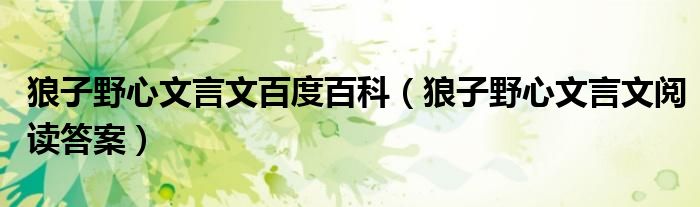 狼子野心文言文百度百科（狼子野心文言文阅读答案）